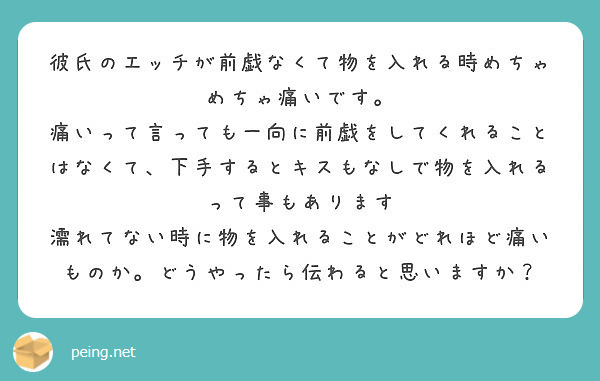 彼氏のエッチが前戯なくて物を入れる時めちゃめちゃ痛いです。
痛いって言っても一向に前戯をしてくれることはなくて、下手するとキスもなしで物を入れるって事もあります
濡れてない時に物を入れることがどれほど痛いものか。どうやったら伝わると思いますか？

peing.net